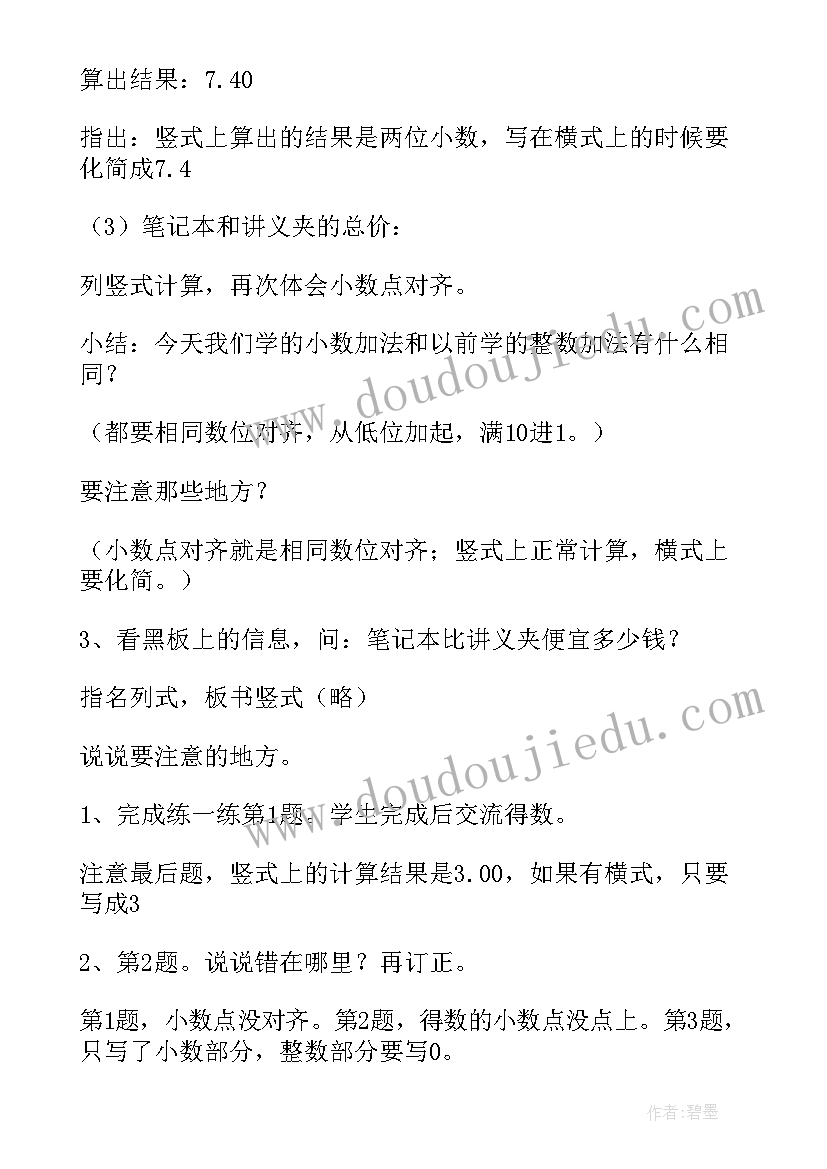 算出结果：7.40

指出：竖式上算出的结果是两位小数，写在横式上的时候要化简成7.4

（3）笔记本和讲义夹的总价：

列竖式计算，再次体会小数点对齐。

小结：今天我们学的小数加法和以前学的整数加法有什么相同？

（都要相同数位对齐，从低位加起，满10进1。）

要注意那些地方？

（小数点对齐就是相同数位对齐；竖式上正常计算，横式上要化简。）

3、看黑板上的信息，问：笔记本比讲义夹便宜多少钱？

指名列式，板书竖式（略）

说说要注意的地方。

1、完成练一练第1题。学生完成后交流得数。

注意最后题，竖式上的计算结果是3.00，如果有横式，只要写成3

2、第2题。说说错在哪里？再订正。

第1题，小数点没对齐。第2题，得数的小数点没点上。第3题，只写了小数部分，整数部分要写0。

www.doudoujiedu.com

www.doudoujiedu.com

作者：碧墨